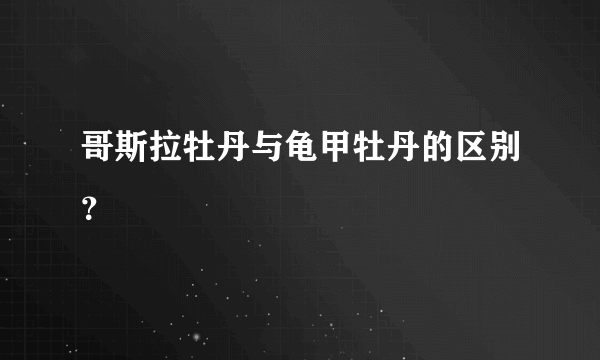 哥斯拉牡丹与龟甲牡丹的区别?